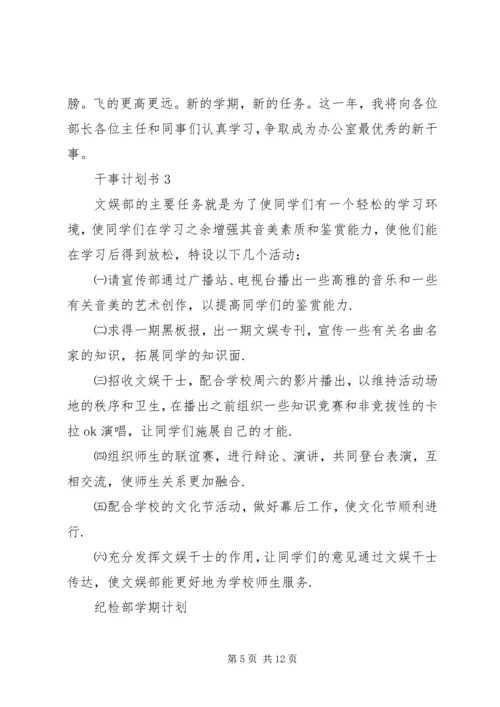 膀。飞的更高更远。新的学期，新的任务。这一年，我将向各位部长各位主任和同事们认真学习，争取成为办公室最优秀的新干事。

干事计划书 3

文娱部的主要任务就是为了使同学们有一个轻松的学习环境，使同学们在学习之余增强其音美素质和鉴赏能力，使他们能在学习后得到放松，特设以下几个活动：

㈠请宣传部通过广播站、电视台播出一些高雅的音乐和一些有关音美的艺术创作，以提高同学们的鉴赏能力.

㈡求得一期黑板报，出一期文娱专刊，宣传一些有关名曲名家的知识，拓展同学的知识面.

㈢招收文娱干士，配合学校周六的影片播出，以维持活动场地的秩序和卫生，在播出之前组织一些知识竞赛和非竞拔性的卡拉 ok 演唱，让同学们施展自己的才能.

㈣组织师生的联谊赛，进行辩论、演讲，共同登台表演，互相交流，使师生关系更加融合.

㈤配合学校的文化节活动，做好幕后工作，使文化节顺利进行.

㈥充分发挥文娱干士的作用，让同学们的意见通过文娱干士传达，使文娱部能更好地为学校师生服务.

纪检部学期计划

第 5 页 共 12 页